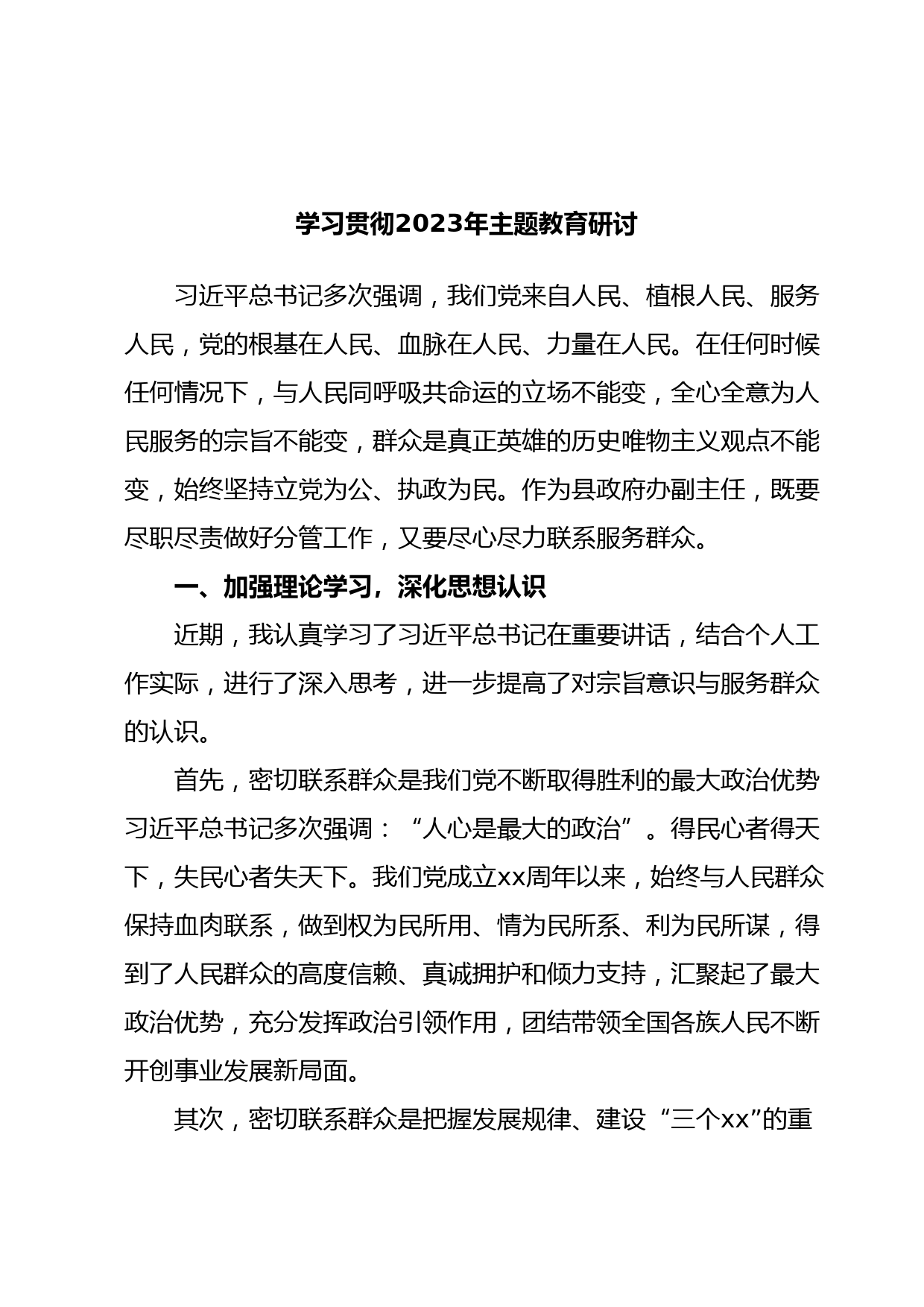 学习贯彻2023年主题教育研讨

习近平总书记多次强调，我们党来自人民、植根人民、服务人民，党的根基在人民、血脉在人民、力量在人民。在任何时候任何情况下，与人民同呼吸共命运的立场不能变，全心全意为人民服务的宗旨不能变，群众是真正英雄的历史唯物主义观点不能变，始终坚持立党为公、执政为民。作为县政府办副主任，既要尽职尽责做好分管工作，又要尽心尽力联系服务群众。

一、加强理论学习，深化思想认识

近期，我认真学习了习近平总书记在重要讲话，结合个人工作实际，进行了深入思考，进一步提高了对宗旨意识与服务群众的认识。

首先，密切联系群众是我们党不断取得胜利的最大政治优势习近平总书记多次强调：“人心是最大的政治”。得民心者得天下，失民心者失天下。我们党成立xx周年以来，始终与人民群众保持血肉联系，做到权为民所用、情为民所系、利为民所谋，得到了人民群众的高度信赖、真诚拥护和倾力支持，汇聚起了最大政治优势，充分发挥政治引领作用，团结带领全国各族人民不断开创事业发展新局面。

其次，密切联系群众是把握发展规律、建设“三个xx”的重